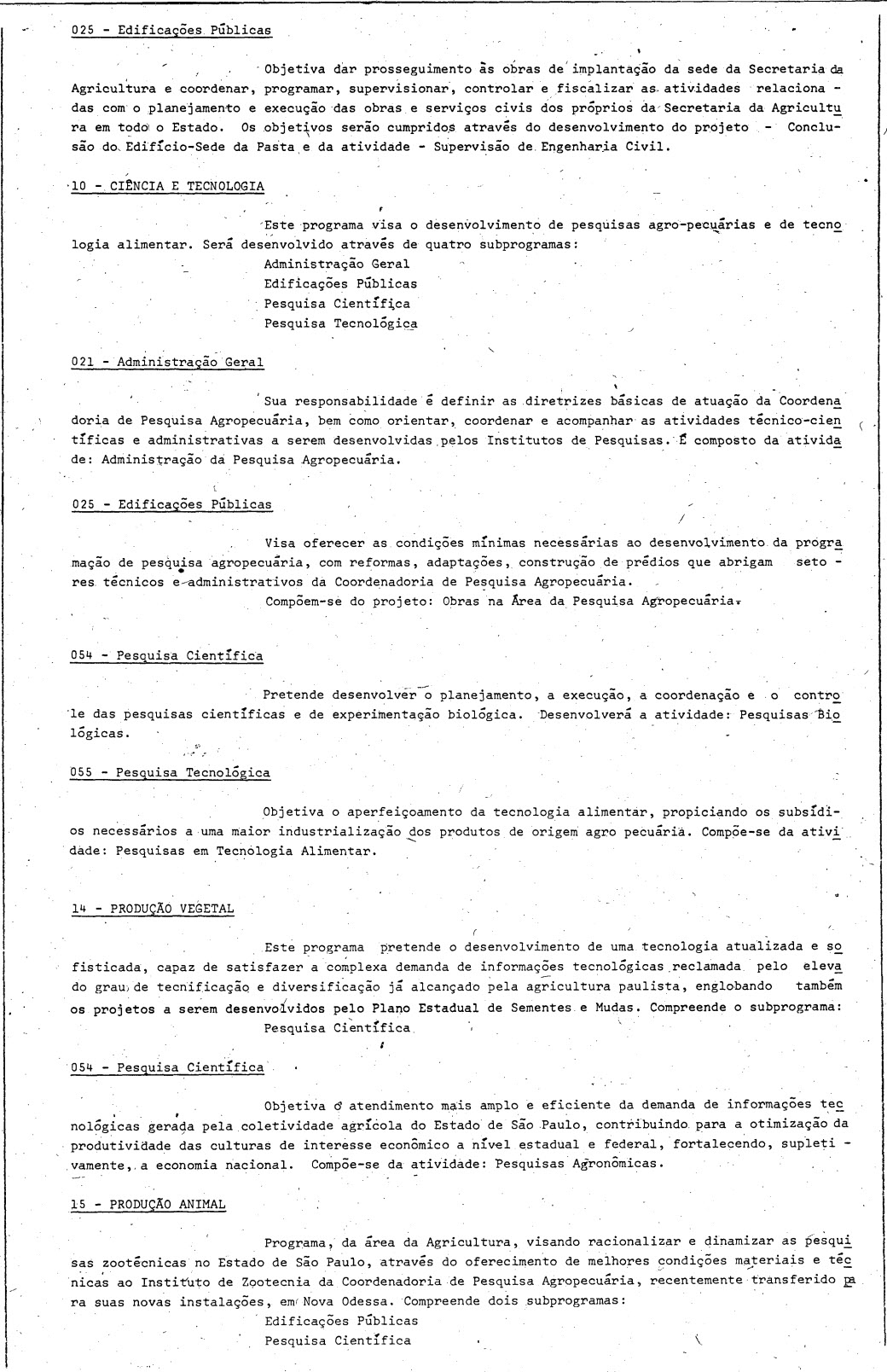 025 - Edificações Públicas

Objetiva dar prosseguimento às obras de implantação da sede da Secretaria da Agricultura e coordenar, programar, supervisionar, controlar e fiscalizar as atividades relacionadas com o planejamento e execução das obras e serviços civis dos próprios da Secretaria da Agricultura em todo o Estado. Os objetivos serão cumpridos através do desenvolvimento do projeto - Conclusão do Edifício-Sede da Pasta e da atividade - Supervisão de Engenharia Civil.

10 - CIÊNCIA E TECNOLOGIA

Este programa visa o desenvolvimento de pesquisas agro-pecuárias e de tecnologia alimentar. Será desenvolvido através de quatro subprogramas:
Administração Geral
Edificações Públicas
Pesquisa Científica
Pesquisa Tecnológica

021 - Administração Geral

Sua responsabilidade é definir as diretrizes básicas de atuação da Coordenadoria de Pesquisa Agropecuária, bem como orientar, coordenar e acompanhar as atividades técnico-científicas e administrativas a serem desenvolvidas pelos Institutos de Pesquisas. É composto da atividade: Administração da Pesquisa Agropecuária.

025 - Edificações Públicas

Visa oferecer as condições mínimas necessárias ao desenvolvimento da programação de pesquisa agropecuária, com reformas, adaptações, construção de prédios que abrigam setores técnicos e administrativos da Coordenadoria de Pesquisa Agropecuária.
Compõem-se do projeto: Obras na Área da Pesquisa Agropecuária.

054 - Pesquisa Científica

Pretende desenvolver o planejamento, a execução, a coordenação e o controle das pesquisas científicas e de experimentação biológica. Desenvolverá a atividade: Pesquisas Biológicas.

055 - Pesquisa Tecnológica

Objetiva o aperfeiçoamento da tecnologia alimentar, propiciando os subsídios necessários a uma maior industrialização dos produtos de origem agro pecuária. Compõe-se da atividade: Pesquisas em Tecnologia Alimentar.

14 - PRODUÇÃO VEGETAL

Este programa pretende o desenvolvimento de uma tecnologia atualizada e sofisticada, capaz de satisfazer a complexa demanda de informações tecnológicas reclamada pelo elevado grau de tecnificação e diversificação já alcançado pela agricultura paulista, englobando também os projetos a serem desenvolvidos pelo Plano Estadual de Sementes e Mudas. Compreende o subprograma:
Pesquisa Científica

054 - Pesquisa Científica

Objetiva o atendimento mais amplo e eficiente da demanda de informações tecnológicas gerada pela coletividade agrícola do Estado de São Paulo, contribuindo para a otimização da produtividade das culturas de interesse econômico a nível estadual e federal, fortalecendo, supletivamente, a economia nacional. Compõe-se da atividade: Pesquisas Agronômicas.

15 - PRODUÇÃO ANIMAL

Programa, da área da Agricultura, visando racionalizar e dinamizar as pesquisas zootécnicas no Estado de São Paulo, através do oferecimento de melhores condições materiais e técnicas ao Instituto de Zootecnia da Coordenadoria de Pesquisa Agropecuária, recentemente transferido para suas novas instalações, em Nova Odessa. Compreende dois subprogramas:
Edificações Públicas
Pesquisa Científica